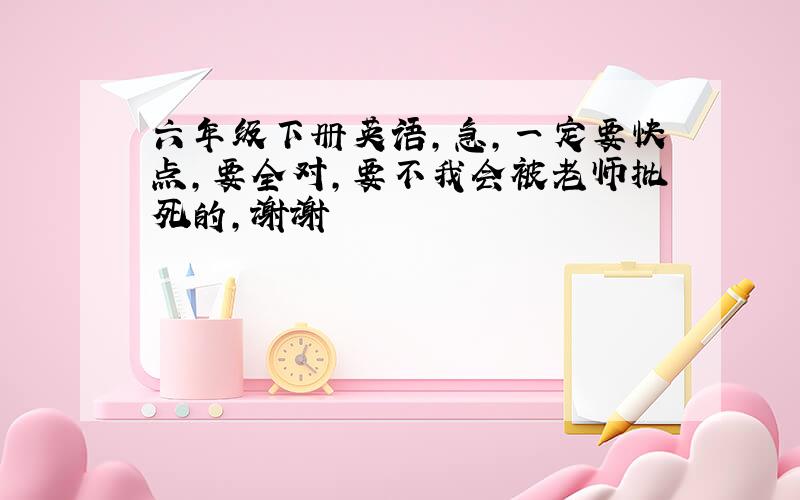 六年级下册英语，急，一定要快点，要全对，要不我会被老师批死的，谢谢